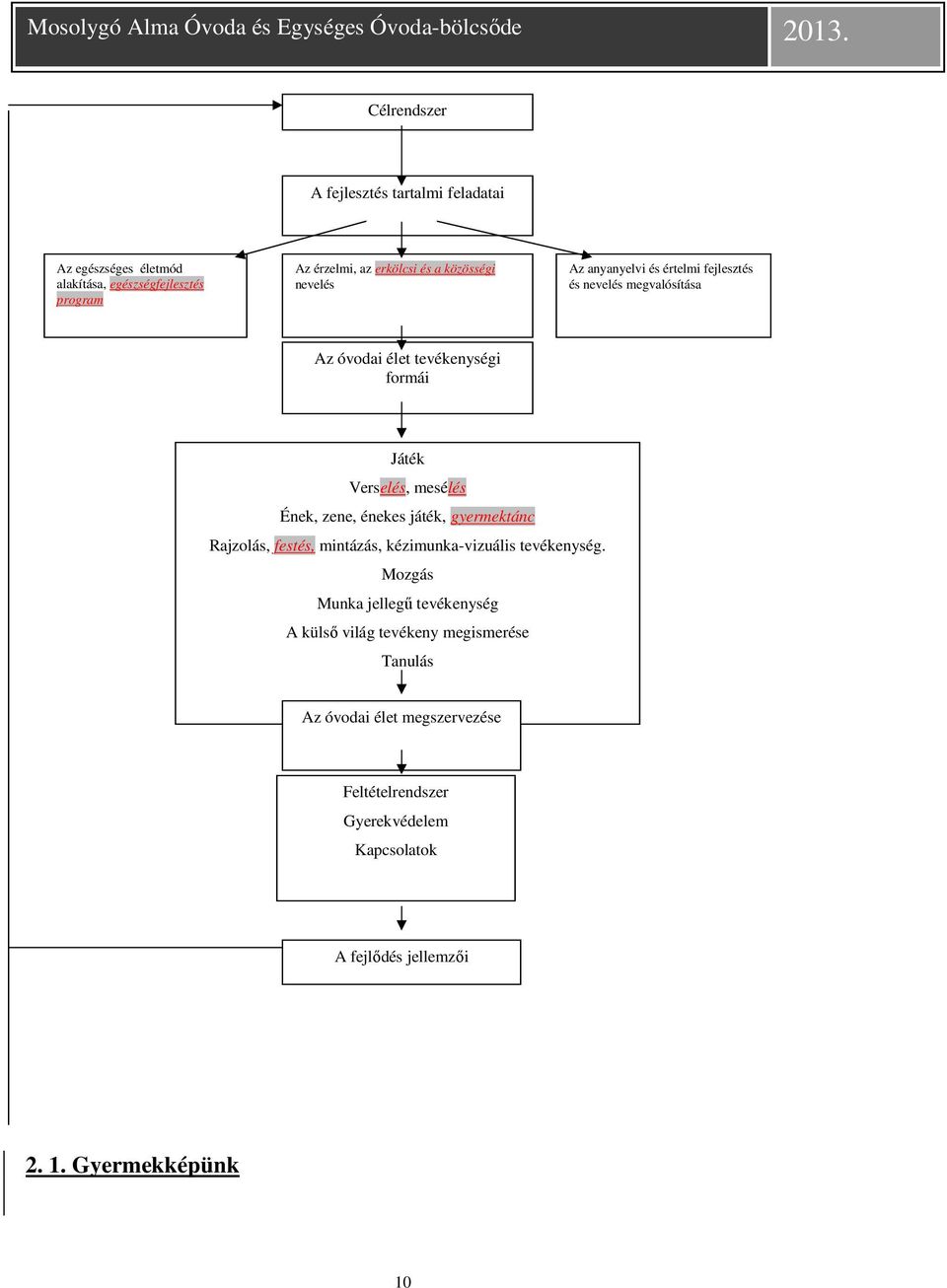 Mosolygó Alma Óvoda és Egységes Óvoda-bölcsőde 2013.

Célrendszer

A fejlesztés tartalmi feladatai

Az egészséges életmód alakítása, egészségfejlesztés program

Az érzelmi, az erkölcsi és a közösségi nevelés

Az anyanyelvi és értelmi fejlesztés és nevelés megvalósítása

Az óvodai élet tevékenységi formái

Játék
Verselés, mesélés
Ének, zene, énekes játék, gyermektánc
Rajzolás, festés, mintázás, kézimunka-vizuális tevékenység.
Mozgás
Munka jellegű tevékenység
A külső világ tevékeny megismerése
Tanulás

Az óvodai élet megszervezése

Feltételrendszer
Gyerekvédelem
Kapcsolatok

A fejlődés jellemzői

2. 1. Gyermekképünk

10